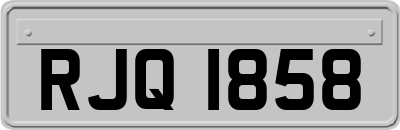 RJQ 1858